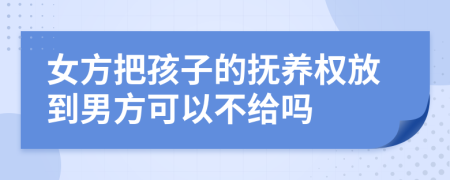 女方把孩子的抚养权放到男方可以不给吗